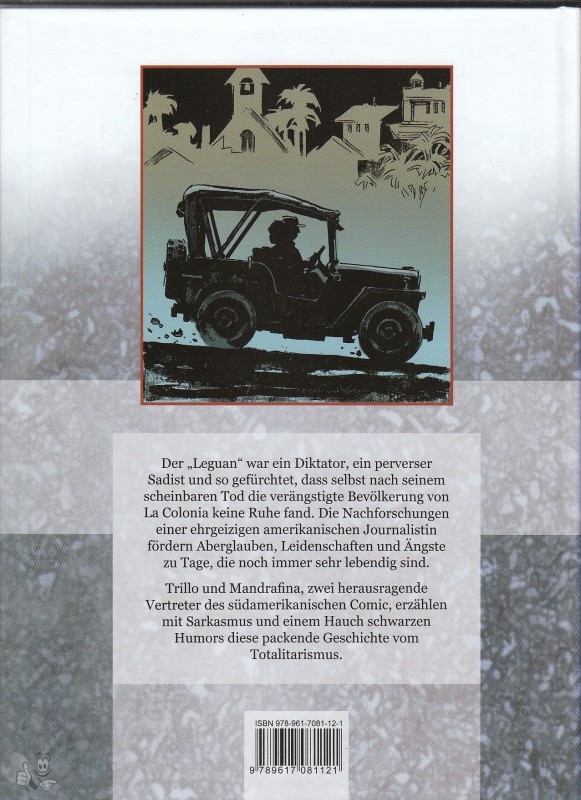 Der „Leguan“ war ein Diktator, ein perverser Sadist und so gefürchtet, dass selbst nach seinem scheinbaren Tod die verängstigte Bevölkerung von La Colonia keine Ruhe fand. Die Nachforschungen einer ehrgeizigen amerikanischen Journalistin fördern Aberglauben, Leidenschaften und Ängste zu Tage, die noch immer sehr lebendig sind.

Trillo und Mandrafina, zwei herausragende Vertreter des südamerikanischen Comic, erzählen mit Sarkasmus und einem Hauch schwarzen Humors diese packende Geschichte vom Totalitarismus.

ISBN 978-961-7081-12-1

9 789617 081121